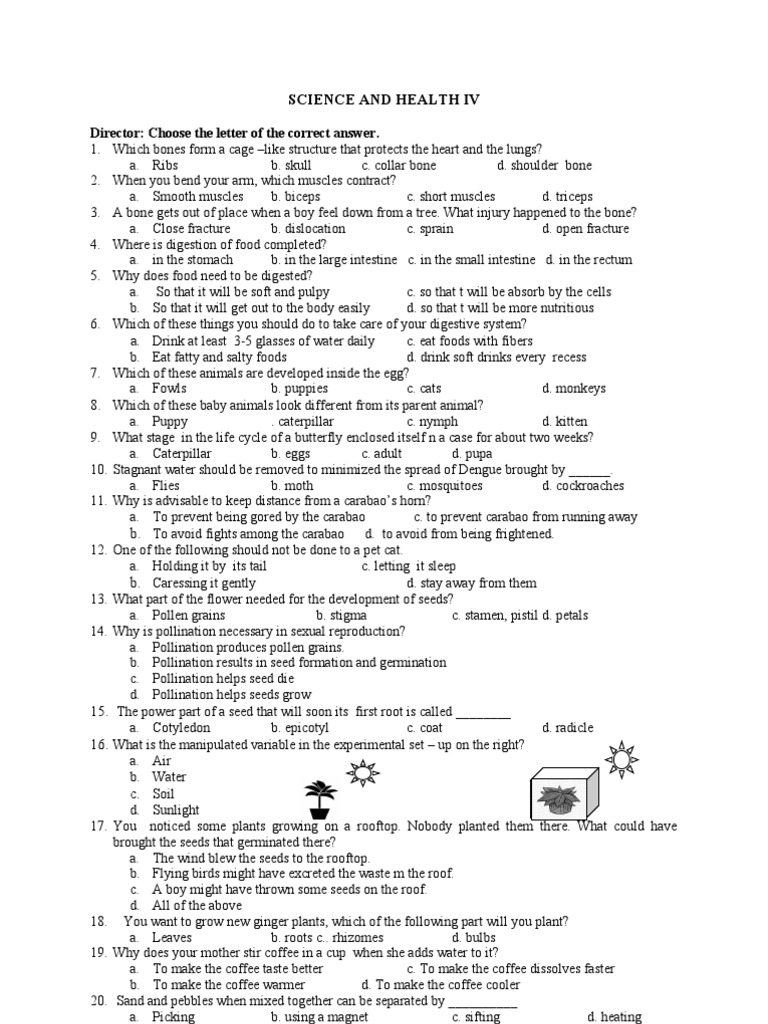 SCIENCE AND HEALTH IV

Director: Choose the letter of the correct answer.

1. Which bones form a cage –like structure that protects the heart and the lungs?
a. Ribs b. skull c. collar bone d. shoulder bone
2. When you bend your arm, which muscles contract?
a. Smooth muscles b. biceps c. short muscles d. triceps
3. A bone gets out of place when a boy feel down from a tree. What injury happened to the bone?
a. Close fracture b. dislocation c. sprain d. open fracture
4. Where is digestion of food completed?
a. in the stomach b. in the large intestine c. in the small intestine d. in the rectum
5. Why does food need to be digested?
a. So that it will be soft and pulpy c. so that t will be absorb by the cells
b. So that it will get out to the body easily d. so that t will be more nutritious
6. Which of these things you should do to take care of your digestive system?
a. Drink at least 3-5 glasses of water daily c. eat foods with fibers
b. Eat fatty and salty foods d. drink soft drinks every recess
7. Which of these animals are developed inside the egg?
a. Fowls b. puppies c. cats d. monkeys
8. Which of these baby animals look different from its parent animal?
a. Puppy . caterpillar c. nymph d. kitten
9. What stage in the life cycle of a butterfly enclosed itself n a case for about two weeks?
a. Caterpillar b. eggs c. adult d. pupa
10. Stagnant water should be removed to minimized the spread of Dengue brought by ______.
a. Flies b. moth c. mosquitoes d. cockroaches
11. Why is advisable to keep distance from a carabao's horn?
a. To prevent being gored by the carabao c. to prevent carabao from running away
b. To avoid fights among the carabao d. to avoid from being frightened.
12. One of the following should not be done to a pet cat.
a. Holding it by its tail c. letting it sleep
b. Caressing it gently d. stay away from them
13. What part of the flower needed for the development of seeds?
a. Pollen grains b. stigma c. stamen, pistil d. petals
14. Why is pollination necessary in sexual reproduction?
a. Pollination produces pollen grains.
b. Pollination results in seed formation and germination
c. Pollination helps seed die
d. Pollination helps seeds grow
15. The power part of a seed that will soon its first root is called ________
a. Cotyledon b. epicotyl c. coat d. radicle
16. What is the manipulated variable in the experimental set – up on the right?
a. Air
b. Water
c. Soil
d. Sunlight
17. You noticed some plants growing on a rooftop. Nobody planted them there. What could have brought the seeds that germinated there?
a. The wind blew the seeds to the rooftop.
b. Flying birds might have excreted the waste m the roof.
c. A boy might have thrown some seeds on the roof.
d. All of the above
18. You want to grow new ginger plants, which of the following part will you plant?
a. Leaves b. roots c.. rhizomes d. bulbs
19. Why does your mother stir coffee in a cup when she adds water to it?
a. To make the coffee taste better c. To make the coffee dissolves faster
b. To make the coffee warmer d. To make the coffee cooler
20. Sand and pebbles when mixed together can be separated by __________
a. Picking b. using a magnet c. sifting d. heating